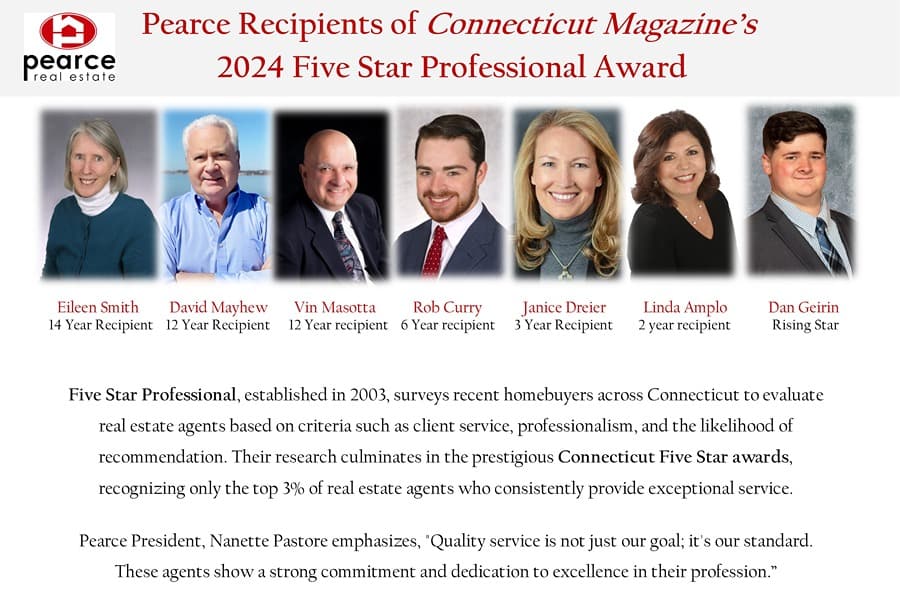 pearce
real estate

Pearce Recipients of Connecticut Magazine's
2024 Five Star Professional Award

Eileen Smith
14 Year Recipient

David Mayhew
12 Year Recipient

Vin Masotta
12 Year recipient

Rob Curry
6 Year recipient

Janice Dreier
3 Year Recipient

Linda Amplo
2 year recipient

Dan Geirin
Rising Star

Five Star Professional, established in 2003, surveys recent homebuyers across Connecticut to evaluate real estate agents based on criteria such as client service, professionalism, and the likelihood of recommendation. Their research culminates in the prestigious Connecticut Five Star awards, recognizing only the top 3% of real estate agents who consistently provide exceptional service.

Pearce President, Nanette Pastore emphasizes, "Quality service is not just our goal; it's our standard. These agents show a strong commitment and dedication to excellence in their profession."